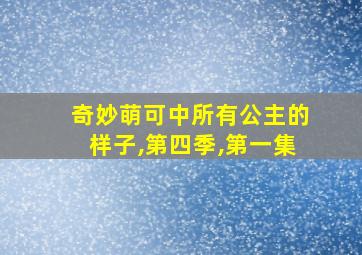 奇妙萌可中所有公主的样子,第四季,第一集